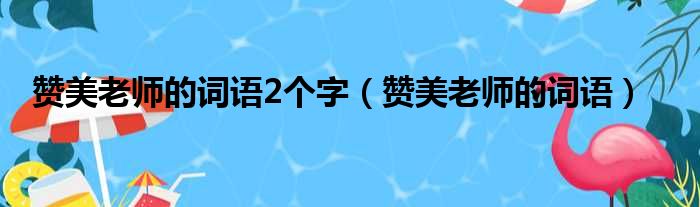 赞美老师的词语2个字（赞美老师的词语）